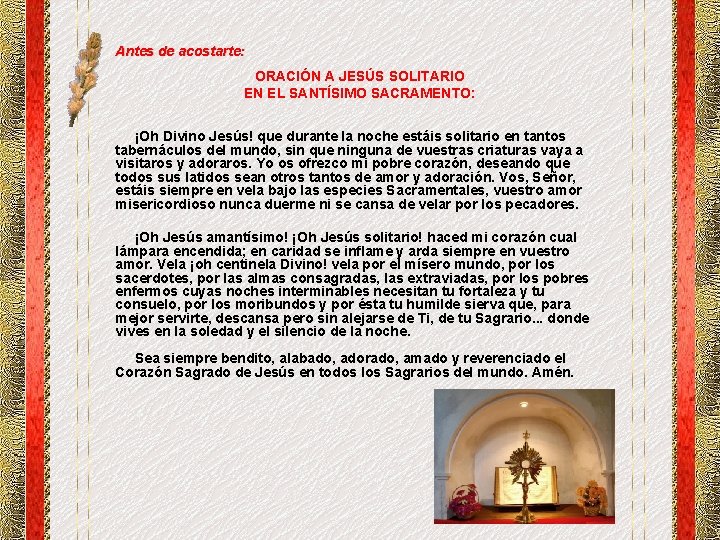 Antes de acostarte:

ORACIÓN A JESÚS SOLITARIO
EN EL SANTÍSIMO SACRAMENTO:

¡Oh Divino Jesús! que durante la noche estáis solitario en tantos tabernáculos del mundo, sin que ninguna de vuestras criaturas vaya a visitaros y adoraros. Yo os ofrezco mi pobre corazón, deseando que todos sus latidos sean otros tantos de amor y adoración. Vos, Señor, estáis siempre en vela bajo las especies Sacramentales, vuestro amor misericordioso nunca duerme ni se cansa de velar por los pecadores.

¡Oh Jesús amantísimo! ¡Oh Jesús solitario! haced mi corazón cual lámpara encendida; en caridad se inflame y arda siempre en vuestro amor. Vela ¡oh centinela Divino! vela por el mísero mundo, por los sacerdotes, por las almas consagradas, las extraviadas, por los pobres enfermos cuyas noches interminables necesitan tu fortaleza y tu consuelo, por los moribundos y por ésta tu humilde sierva que, para mejor servirte, descansa pero sin alejarse de Ti, de tu Sagrario... donde vives en la soledad y el silencio de la noche.

Sea siempre bendito, alabado, adorado, amado y reverenciado el Corazón Sagrado de Jesús en todos los Sagrarios del mundo. Amén.